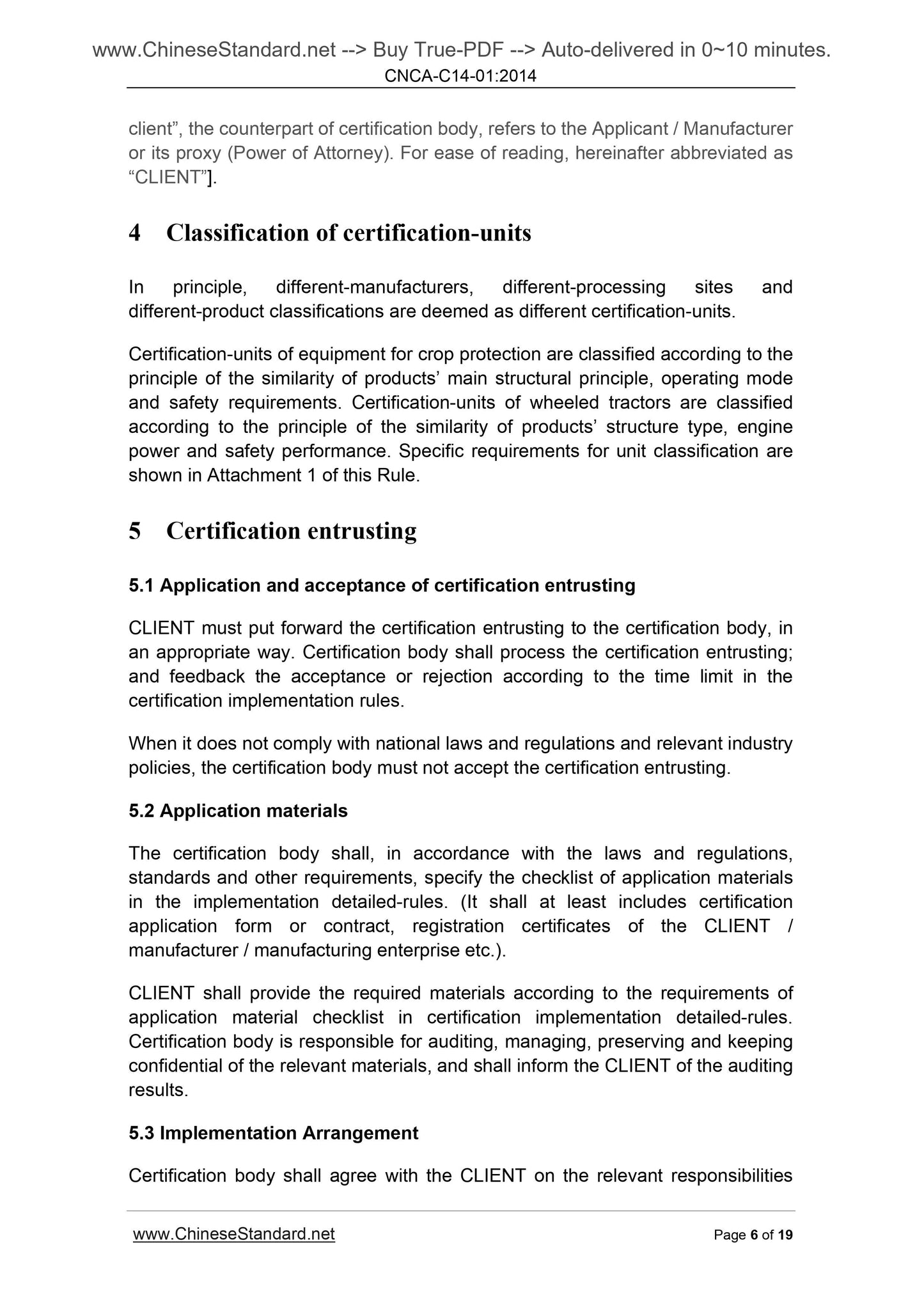 www.ChineseStandard.net --> Buy True-PDF --> Auto-delivered in 0~10 minutes.
CNCA-C14-01:2014

client”, the counterpart of certification body, refers to the Applicant / Manufacturer or its proxy (Power of Attorney). For ease of reading, hereinafter abbreviated as “CLIENT”].

4 Classification of certification-units

In principle, different-manufacturers, different-processing sites and different-product classifications are deemed as different certification-units.

Certification-units of equipment for crop protection are classified according to the principle of the similarity of products’ main structural principle, operating mode and safety requirements. Certification-units of wheeled tractors are classified according to the principle of the similarity of products’ structure type, engine power and safety performance. Specific requirements for unit classification are shown in Attachment 1 of this Rule.

5 Certification entrusting

5.1 Application and acceptance of certification entrusting

CLIENT must put forward the certification entrusting to the certification body, in an appropriate way. Certification body shall process the certification entrusting; and feedback the acceptance or rejection according to the time limit in the certification implementation rules.

When it does not comply with national laws and regulations and relevant industry policies, the certification body must not accept the certification entrusting.

5.2 Application materials

The certification body shall, in accordance with the laws and regulations, standards and other requirements, specify the checklist of application materials in the implementation detailed-rules. (It shall at least includes certification application form or contract, registration certificates of the CLIENT / manufacturer / manufacturing enterprise etc.).

CLIENT shall provide the required materials according to the requirements of application material checklist in certification implementation detailed-rules. Certification body is responsible for auditing, managing, preserving and keeping confidential of the relevant materials, and shall inform the CLIENT of the auditing results.

5.3 Implementation Arrangement

Certification body shall agree with the CLIENT on the relevant responsibilities

www.ChineseStandard.net
Page 6 of 19